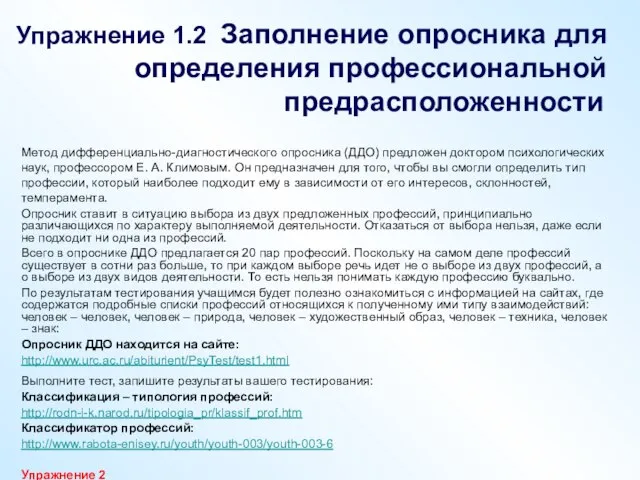 Упражнение 1.2 Заполнение опросника для определения профессиональной предрасположенности

Метод дифференциально-диагностического опросника (ДДО) предложен доктором психологических наук, профессором Е. А. Климовым. Он предназначен для того, чтобы вы смогли определить тип профессии, который наиболее подходит ему в зависимости от его интересов, склонностей, темперамента.

Опросник ставит в ситуацию выбора из двух предложенных профессий, принципиально различающихся по характеру выполняемой деятельности. Отказаться от выбора нельзя, даже если не подходит ни одна из профессий.

Всего в опроснике ДДО предлагается 20 пар профессий. Поскольку на самом деле профессий существует в сотни раз больше, то при каждом выборе речь идет не о выборе из двух профессий, а о выборе из двух видов деятельности. То есть нельзя понимать каждую профессию буквально.

По результатам тестирования учащимся будет полезно ознакомиться с информацией на сайтах, где содержатся подробные списки профессий относящихся к полученному ими типу взаимодействий: человек – человек, человек – природа, человек – художественный образ, человек – техника, человек – знак:

Опросник ДДО находится на сайте:

http://www.urc.ac.ru/abiturient/PsyTest/test1.html

Выполните тест, запишите результаты вашего тестирования:

Классификация – типология профессий:

http://rodn-i-k.narod.ru/tipologia_pr/klassif_prof.htm

Классификатор профессий:

http://www.rabota-enisey.ru/youth/youth-003/youth-003-6

Упражнение 2